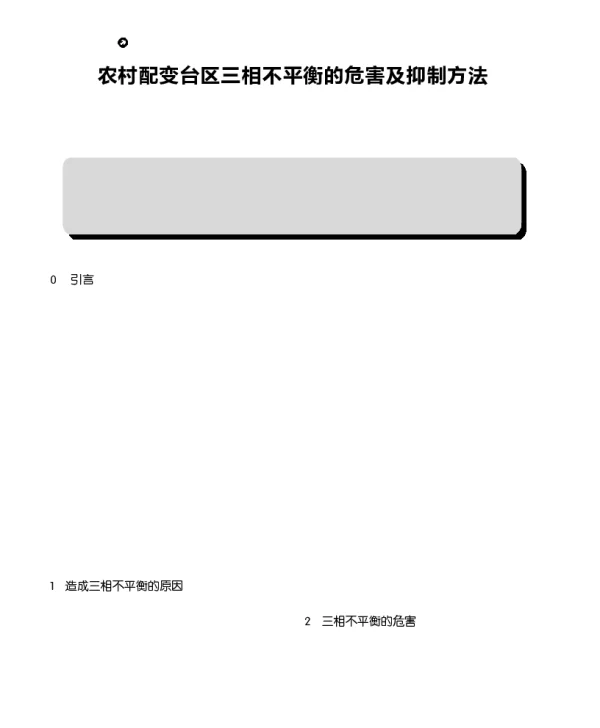 农村配变台区三相不平衡的危害及抑制方法

0 引言

1 造成三相不平衡的原因

2 三相不平衡的危害